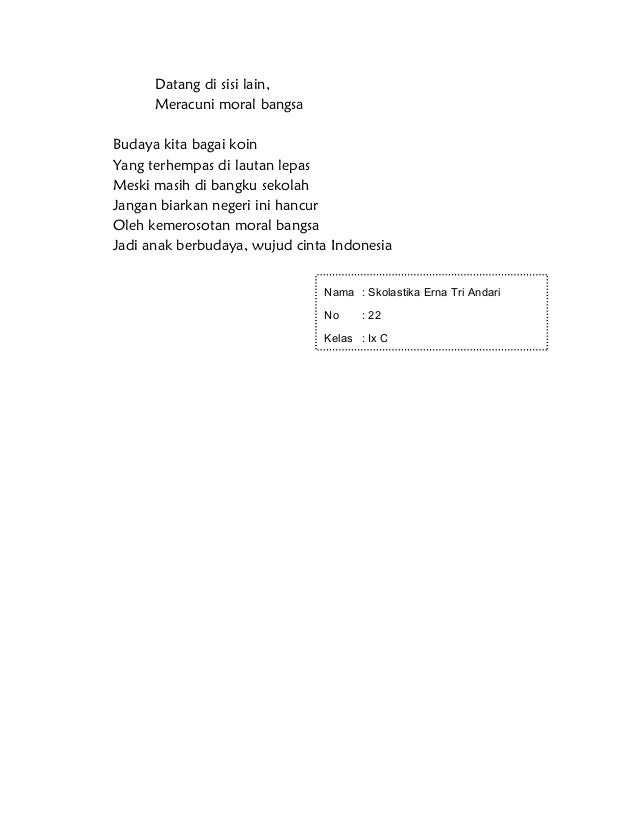 Datang di sisi lain,
Meracuni moral bangsa

Budaya kita bagai koin
Yang terhempas di lautan lepas
Meski masih di bangku sekolah
Jangan biarkan negeri ini hancur
Oleh kemerosotan moral bangsa
Jadi anak berbudaya, wujud cinta Indonesia

Nama : Skolastika Erna Tri Andari
No : 22
Kelas : Ix C